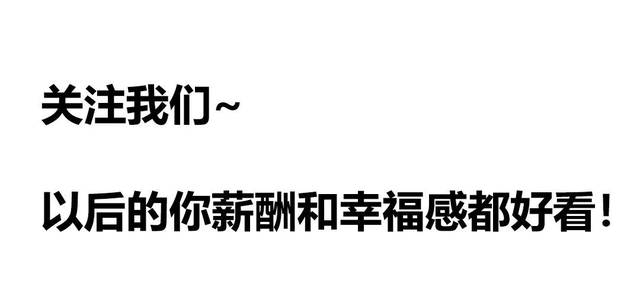 关注我们~

以后的你薪酬和幸福感都好看！